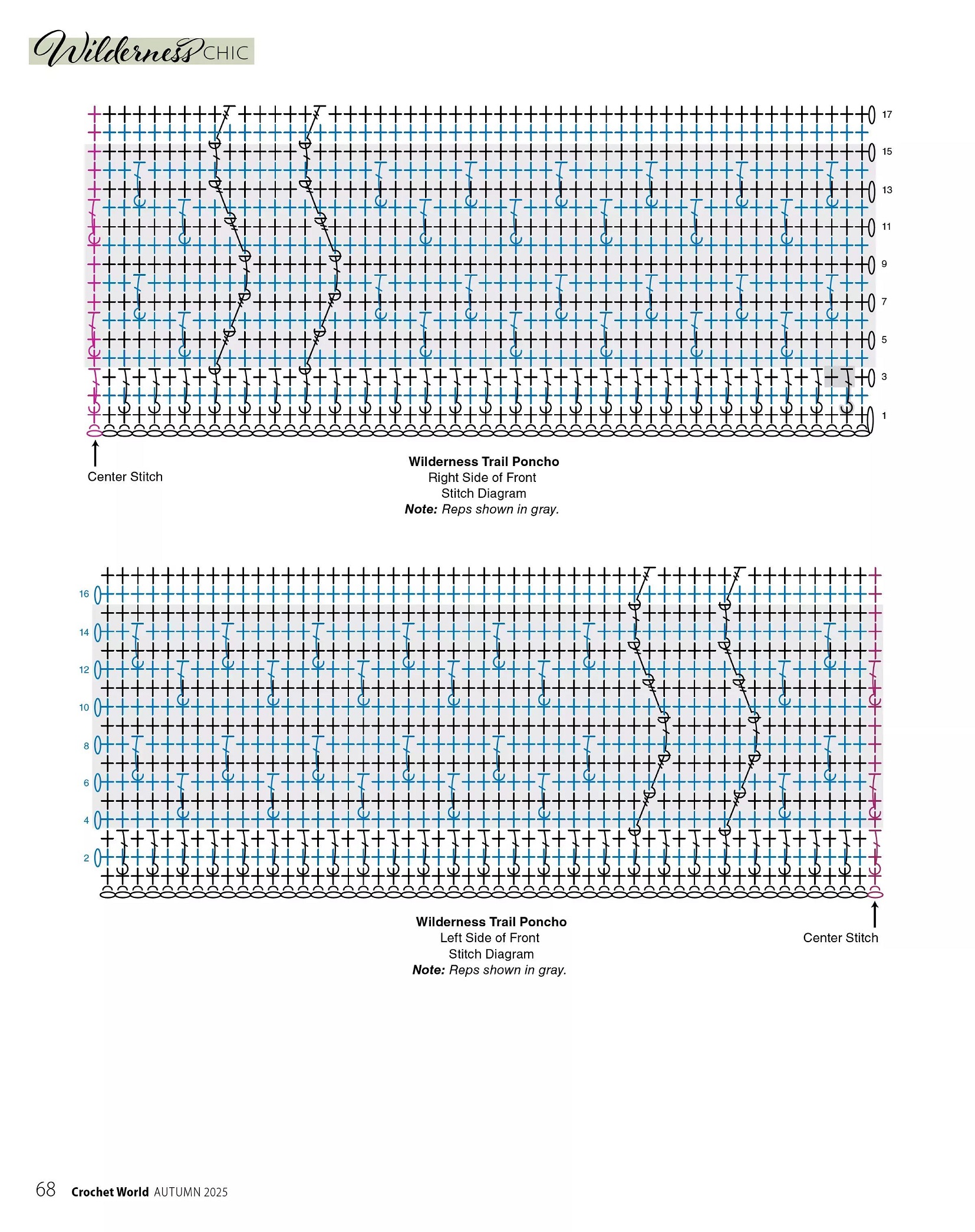 Wilderness CHIC

17
15
13
11
9
7
5
3
1

Center Stitch

**Wilderness Trail Poncho**
Right Side of Front
Stitch Diagram
***Note:*** *Reps shown in gray.*

16
14
12
10
8
6
4
2

**Wilderness Trail Poncho**
Left Side of Front
Stitch Diagram
***Note:*** *Reps shown in gray.*

Center Stitch

68 Crochet World AUTUMN 2025